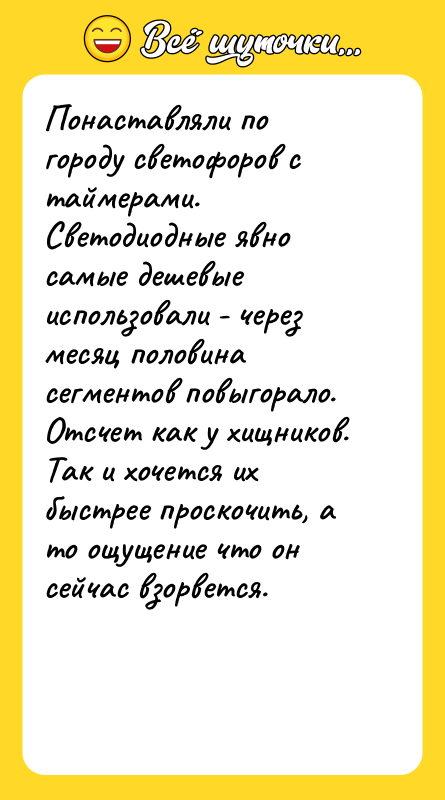 Всё шуточки...

Понаставляли по городу светофоров с таймерами. Светодиодные явно самые дешевые использовали - через месяц половина сегментов повыгорало. Отсчет как у хищников. Так и хочется их быстрее проскочить, а то ощущение что он сейчас взорвется.